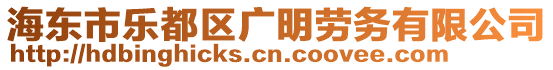 海东市乐都区广明劳务有限公司
http://hdbinghicks.cn.coovee.com